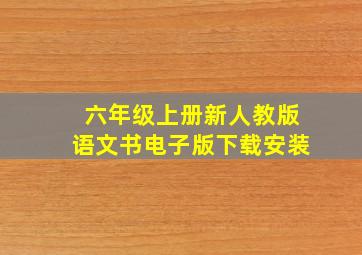 六年级上册新人教版
语文书电子版下载安装